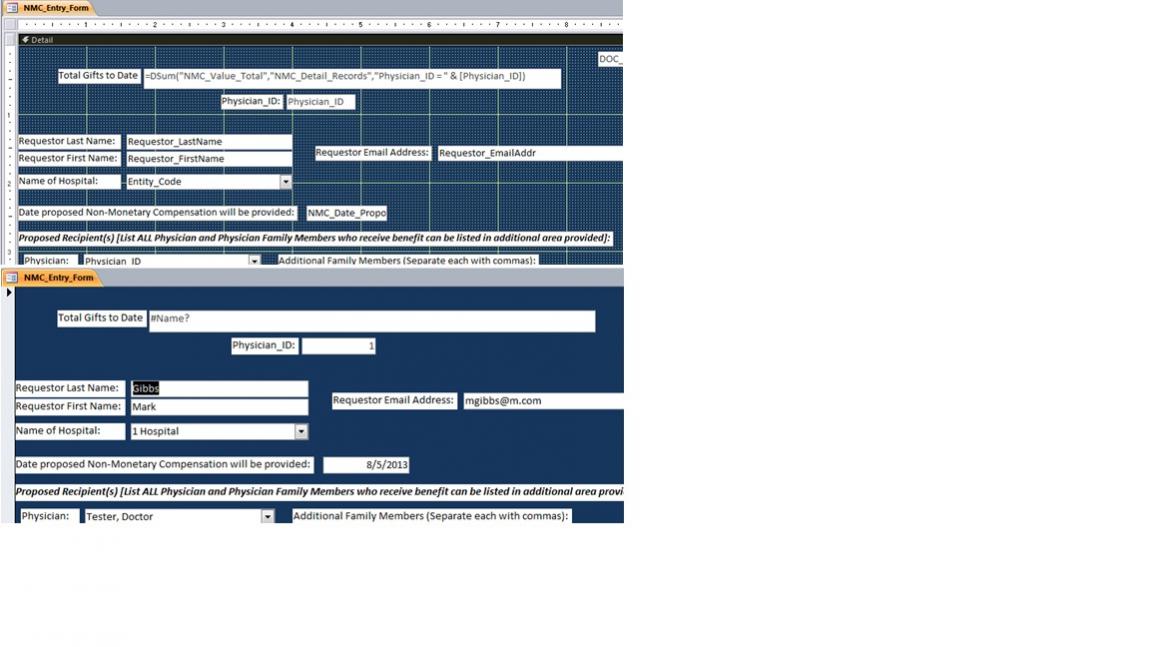 NMC_Entry_Form

1 2 3 4 5 6 7 8

Detail

DOC_

Total Gifts to Date =DSum("NMC_Value_Total","NMC_Detail_Records","Physician_ID = " & [Physician_ID])

Physician_ID: Physician_ID

Requestor Last Name: Requestor_LastName
Requestor First Name: Requestor_FirstName
Requestor Email Address: Requestor_EmailAddr
Name of Hospital: Entity_Code

Date proposed Non-Monetary Compensation will be provided: NMC_Date_Propo

Proposed Recipient(s) [List ALL Physician and Physician Family Members who receive benefit can be listed in additional area provided]:

Physician: Physician_ID Additional Family Members (Separate each with commas):

NMC_Entry_Form

Total Gifts to Date #Name?

Physician_ID: 1

Requestor Last Name: Gibbs
Requestor First Name: Mark
Requestor Email Address: mgibbs@m.com
Name of Hospital: 1 Hospital

Date proposed Non-Monetary Compensation will be provided: 8/5/2013

Proposed Recipient(s) [List ALL Physician and Physician Family Members who receive benefit can be listed in additional area provi

Physician: Tester, Doctor Additional Family Members (Separate each with commas):